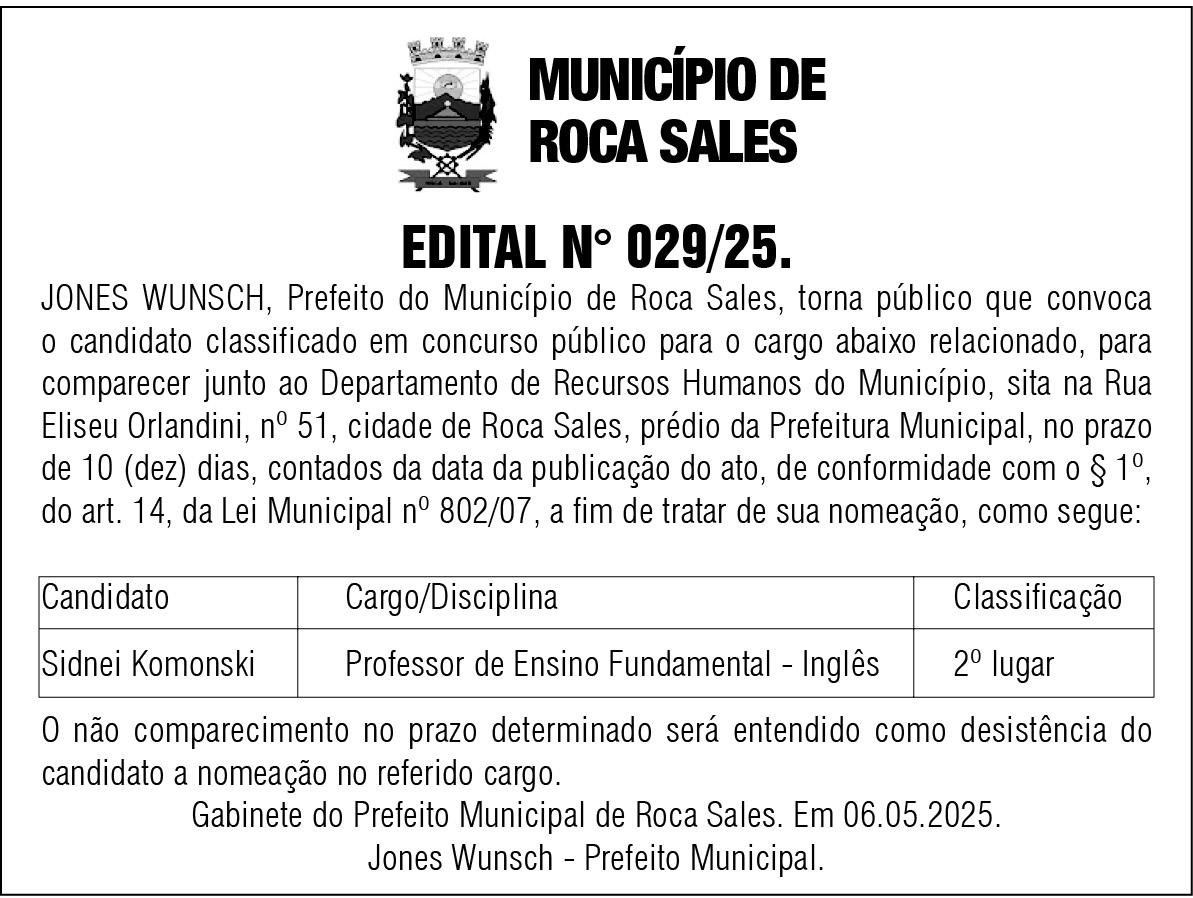 MUNICÍPIO DE ROCA SALES

EDITAL N° 029/25.

JONES WUNSCH, Prefeito do Município de Roca Sales, torna público que convoca o candidato classificado em concurso público para o cargo abaixo relacionado, para comparecer junto ao Departamento de Recursos Humanos do Município, sita na Rua Eliseu Orlandini, nº 51, cidade de Roca Sales, prédio da Prefeitura Municipal, no prazo de 10 (dez) dias, contados da data da publicação do ato, de conformidade com o § 1º, do art. 14, da Lei Municipal nº 802/07, a fim de tratar de sua nomeação, como segue:

| Candidato | Cargo/Disciplina | Classificação |
|---|---|---|
| Sidnei Komonski | Professor de Ensino Fundamental - Inglês | 2º lugar |

O não comparecimento no prazo determinado será entendido como desistência do candidato a nomeação no referido cargo.

Gabinete do Prefeito Municipal de Roca Sales. Em 06.05.2025.
Jones Wunsch - Prefeito Municipal.